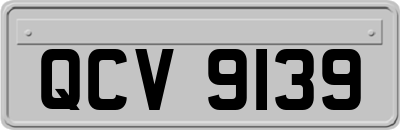 QCV 9139